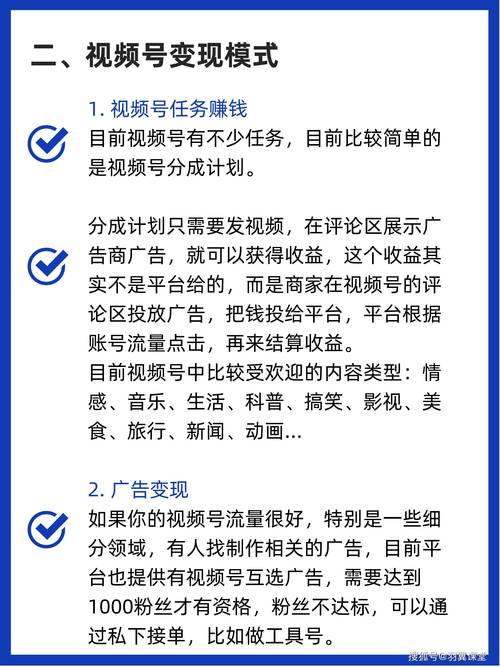 二、视频号变现模式

1. 视频号任务赚钱

目前视频号有不少任务，目前比较简单的是视频号分成计划。

分成计划只需要发视频，在评论区展示广告商广告，就可以获得收益，这个收益其实不是平台给的，而是商家在视频号的评论区投放广告，把钱投给平台，平台根据账号流量点击，再来结算收益。
目前视频号中比较受欢迎的内容类型：情感、音乐、生活、科普、搞笑、影视、美食、旅行、新闻、动画...

2. 广告变现

如果你的视频号流量很好，特别是一些细分领域，有人找制作相关的广告，目前平台也提供有视频号互选广告，需要达到1000粉丝才有资格，粉丝不达标，可以通过私下接单，比如做工具号。

搜狐号@羽翼课堂